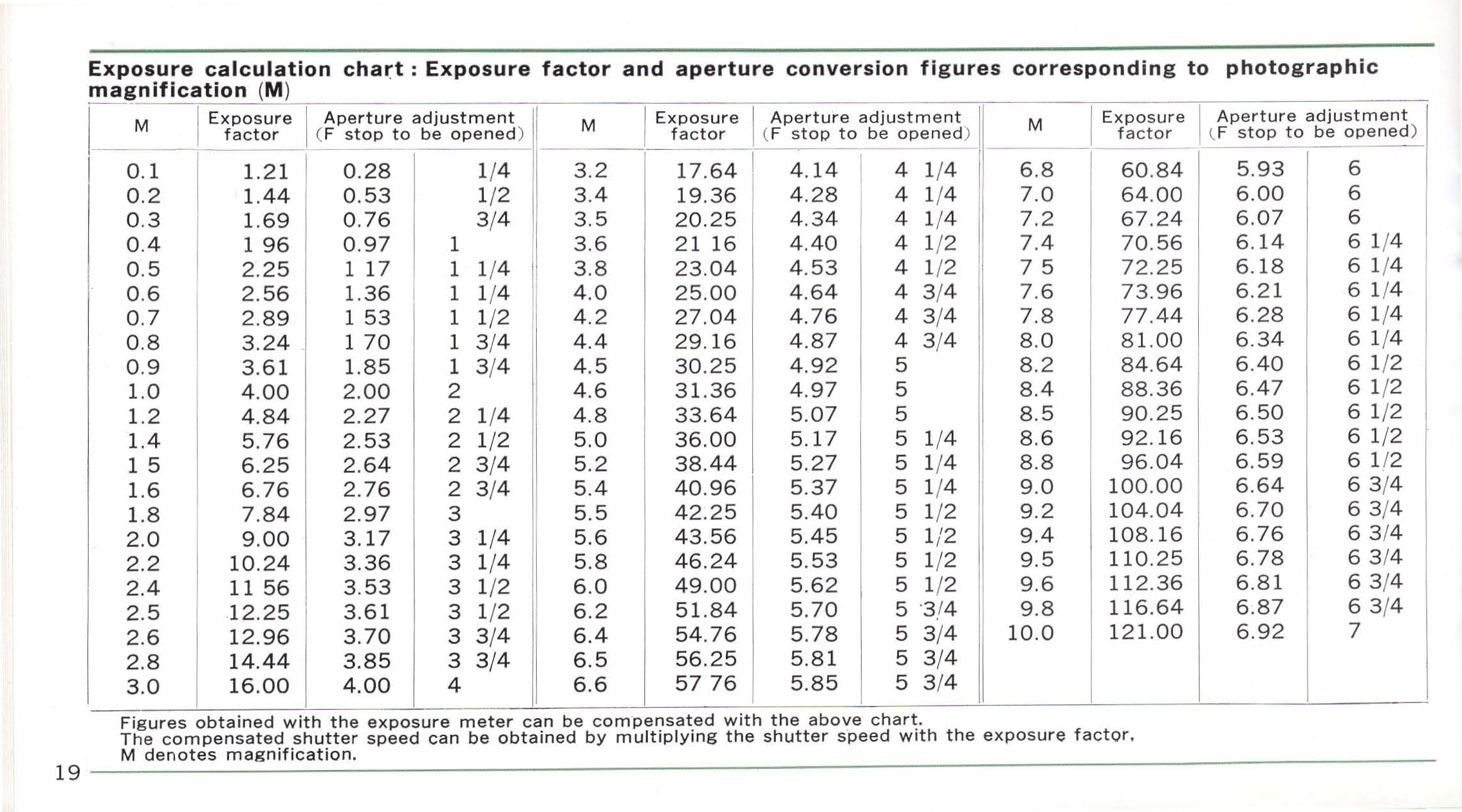 Exposure calculation chart : Exposure factor and aperture conversion figures corresponding to photographic magnification (M)

| M | Exposure factor | Aperture adjustment (F stop to be opened) | | M | Exposure factor | Aperture adjustment (F stop to be opened) | | M | Exposure factor | Aperture adjustment (F stop to be opened) | |
|---|---|---|---|---|---|---|---|---|---|---|---|
| 0.1 | 1.21 | 0.28 | 1/4 | 3.2 | 17.64 | 4.14 | 4 1/4 | 6.8 | 60.84 | 5.93 | 6 |
| 0.2 | 1.44 | 0.53 | 1/2 | 3.4 | 19.36 | 4.28 | 4 1/4 | 7.0 | 64.00 | 6.00 | 6 |
| 0.3 | 1.69 | 0.76 | 3/4 | 3.5 | 20.25 | 4.34 | 4 1/4 | 7.2 | 67.24 | 6.07 | 6 |
| 0.4 | 1 96 | 0.97 | 1 | 3.6 | 21 16 | 4.40 | 4 1/2 | 7.4 | 70.56 | 6.14 | 6 1/4 |
| 0.5 | 2.25 | 1 17 | 1 1/4 | 3.8 | 23.04 | 4.53 | 4 1/2 | 7 5 | 72.25 | 6.18 | 6 1/4 |
| 0.6 | 2.56 | 1.36 | 1 1/4 | 4.0 | 25.00 | 4.64 | 4 3/4 | 7.6 | 73.96 | 6.21 | 6 1/4 |
| 0.7 | 2.89 | 1 53 | 1 1/2 | 4.2 | 27.04 | 4.76 | 4 3/4 | 7.8 | 77.44 | 6.28 | 6 1/4 |
| 0.8 | 3.24 | 1 70 | 1 3/4 | 4.4 | 29.16 | 4.87 | 4 3/4 | 8.0 | 81.00 | 6.34 | 6 1/4 |
| 0.9 | 3.61 | 1.85 | 1 3/4 | 4.5 | 30.25 | 4.92 | 5 | 8.2 | 84.64 | 6.40 | 6 1/2 |
| 1.0 | 4.00 | 2.00 | 2 | 4.6 | 31.36 | 4.97 | 5 | 8.4 | 88.36 | 6.47 | 6 1/2 |
| 1.2 | 4.84 | 2.27 | 2 1/4 | 4.8 | 33.64 | 5.07 | 5 | 8.5 | 90.25 | 6.50 | 6 1/2 |
| 1.4 | 5.76 | 2.53 | 2 1/2 | 5.0 | 36.00 | 5.17 | 5 1/4 | 8.6 | 92.16 | 6.53 | 6 1/2 |
| 1 5 | 6.25 | 2.64 | 2 3/4 | 5.2 | 38.44 | 5.27 | 5 1/4 | 8.8 | 96.04 | 6.59 | 6 1/2 |
| 1.6 | 6.76 | 2.76 | 2 3/4 | 5.4 | 40.96 | 5.37 | 5 1/4 | 9.0 | 100.00 | 6.64 | 6 3/4 |
| 1.8 | 7.84 | 2.97 | 3 | 5.5 | 42.25 | 5.40 | 5 1/2 | 9.2 | 104.04 | 6.70 | 6 3/4 |
| 2.0 | 9.00 | 3.17 | 3 1/4 | 5.6 | 43.56 | 5.45 | 5 1/2 | 9.4 | 108.16 | 6.76 | 6 3/4 |
| 2.2 | 10.24 | 3.36 | 3 1/4 | 5.8 | 46.24 | 5.53 | 5 1/2 | 9.5 | 110.25 | 6.78 | 6 3/4 |
| 2.4 | 11 56 | 3.53 | 3 1/2 | 6.0 | 49.00 | 5.62 | 5 1/2 | 9.6 | 112.36 | 6.81 | 6 3/4 |
| 2.5 | 12.25 | 3.61 | 3 1/2 | 6.2 | 51.84 | 5.70 | 5 3/4 | 9.8 | 116.64 | 6.87 | 6 3/4 |
| 2.6 | 12.96 | 3.70 | 3 3/4 | 6.4 | 54.76 | 5.78 | 5 3/4 | 10.0 | 121.00 | 6.92 | 7 |
| 2.8 | 14.44 | 3.85 | 3 3/4 | 6.5 | 56.25 | 5.81 | 5 3/4 | | | | |
| 3.0 | 16.00 | 4.00 | 4 | 6.6 | 57 76 | 5.85 | 5 3/4 | | | | |

Figures obtained with the exposure meter can be compensated with the above chart.
The compensated shutter speed can be obtained by multiplying the shutter speed with the exposure factor.
M denotes magnification.

19